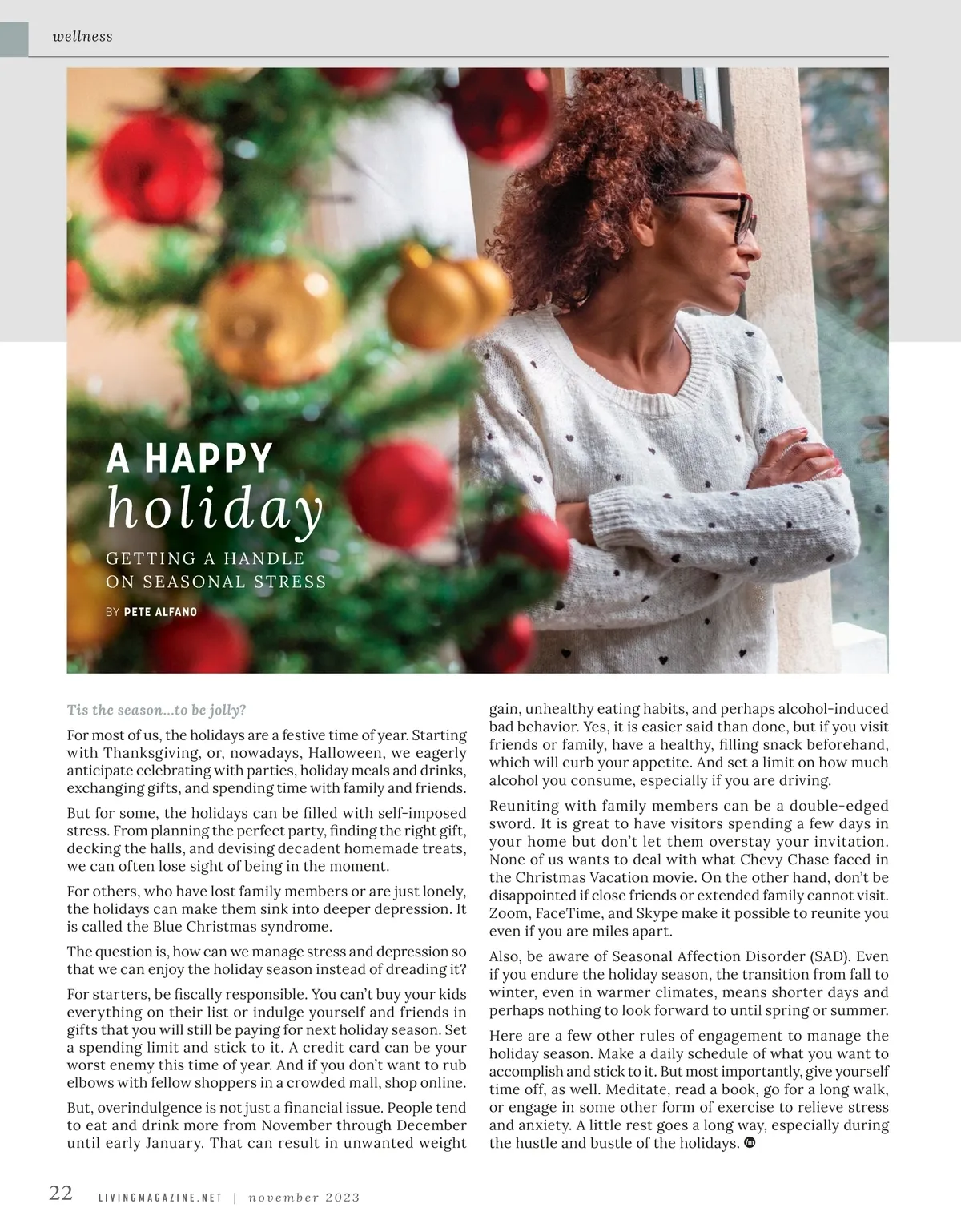 wellness

A HAPPY
holiday

GETTING A HANDLE
ON SEASONAL STRESS

BY PETE ALFANO

Tis the season...to be jolly?

For most of us, the holidays are a festive time of year. Starting with Thanksgiving, or, nowadays, Halloween, we eagerly anticipate celebrating with parties, holiday meals and drinks, exchanging gifts, and spending time with family and friends.

But for some, the holidays can be filled with self-imposed stress. From planning the perfect party, finding the right gift, decking the halls, and devising decadent homemade treats, we can often lose sight of being in the moment.

For others, who have lost family members or are just lonely, the holidays can make them sink into deeper depression. It is called the Blue Christmas syndrome.

The question is, how can we manage stress and depression so that we can enjoy the holiday season instead of dreading it?

For starters, be fiscally responsible. You can't buy your kids everything on their list or indulge yourself and friends in gifts that you will still be paying for next holiday season. Set a spending limit and stick to it. A credit card can be your worst enemy this time of year. And if you don't want to rub elbows with fellow shoppers in a crowded mall, shop online.

But, overindulgence is not just a financial issue. People tend to eat and drink more from November through December until early January. That can result in unwanted weight gain, unhealthy eating habits, and perhaps alcohol-induced bad behavior. Yes, it is easier said than done, but if you visit friends or family, have a healthy, filling snack beforehand, which will curb your appetite. And set a limit on how much alcohol you consume, especially if you are driving.

Reuniting with family members can be a double-edged sword. It is great to have visitors spending a few days in your home but don't let them overstay your invitation. None of us wants to deal with what Chevy Chase faced in the Christmas Vacation movie. On the other hand, don't be disappointed if close friends or extended family cannot visit. Zoom, FaceTime, and Skype make it possible to reunite you even if you are miles apart.

Also, be aware of Seasonal Affection Disorder (SAD). Even if you endure the holiday season, the transition from fall to winter, even in warmer climates, means shorter days and perhaps nothing to look forward to until spring or summer.

Here are a few other rules of engagement to manage the holiday season. Make a daily schedule of what you want to accomplish and stick to it. But most importantly, give yourself time off, as well. Meditate, read a book, go for a long walk, or engage in some other form of exercise to relieve stress and anxiety. A little rest goes a long way, especially during the hustle and bustle of the holidays.

22 LIVINGMAGAZINE.NET | november 2023